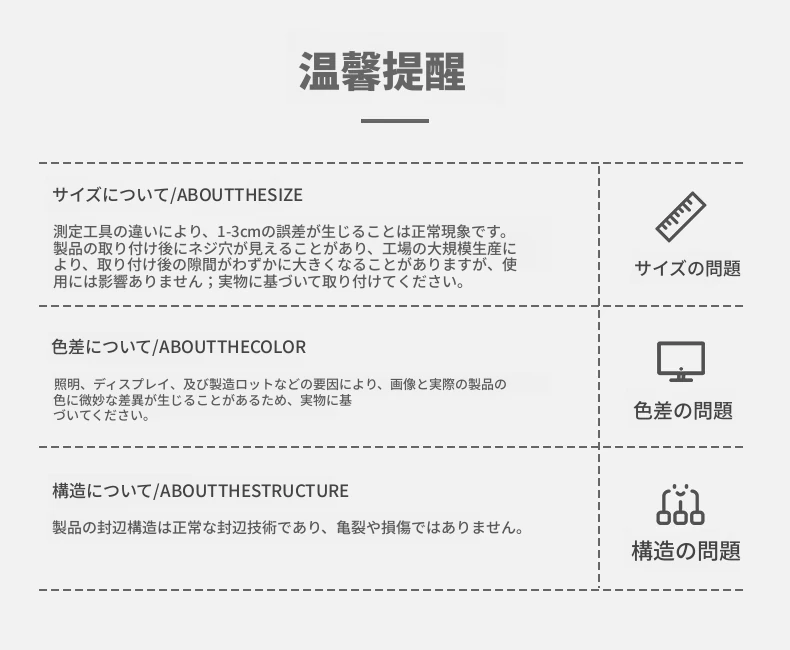 温馨提醒

サイズについて/ABOUTTHESIZE

測定工具の違いにより、1-3cmの誤差が生じることは正常現象です。製品の取り付け後にネジ穴が見えることがあり、工場の大規模生産により、取り付け後の隙間がわずかに大きくなることがありますが、使用には影響ありません；実物に基づいて取り付けてください。

サイズの問題

色差について/ABOUTTHECOLOR

照明、ディスプレイ、及び製造ロットなどの要因により、画像と実際の製品の色に微妙な差異が生じることがあるため、実物に基づいてください。

色差の問題

構造について/ABOUTTHESTRUCTURE

製品の封辺構造は正常な封辺技術であり、亀裂や損傷ではありません。

構造の問題